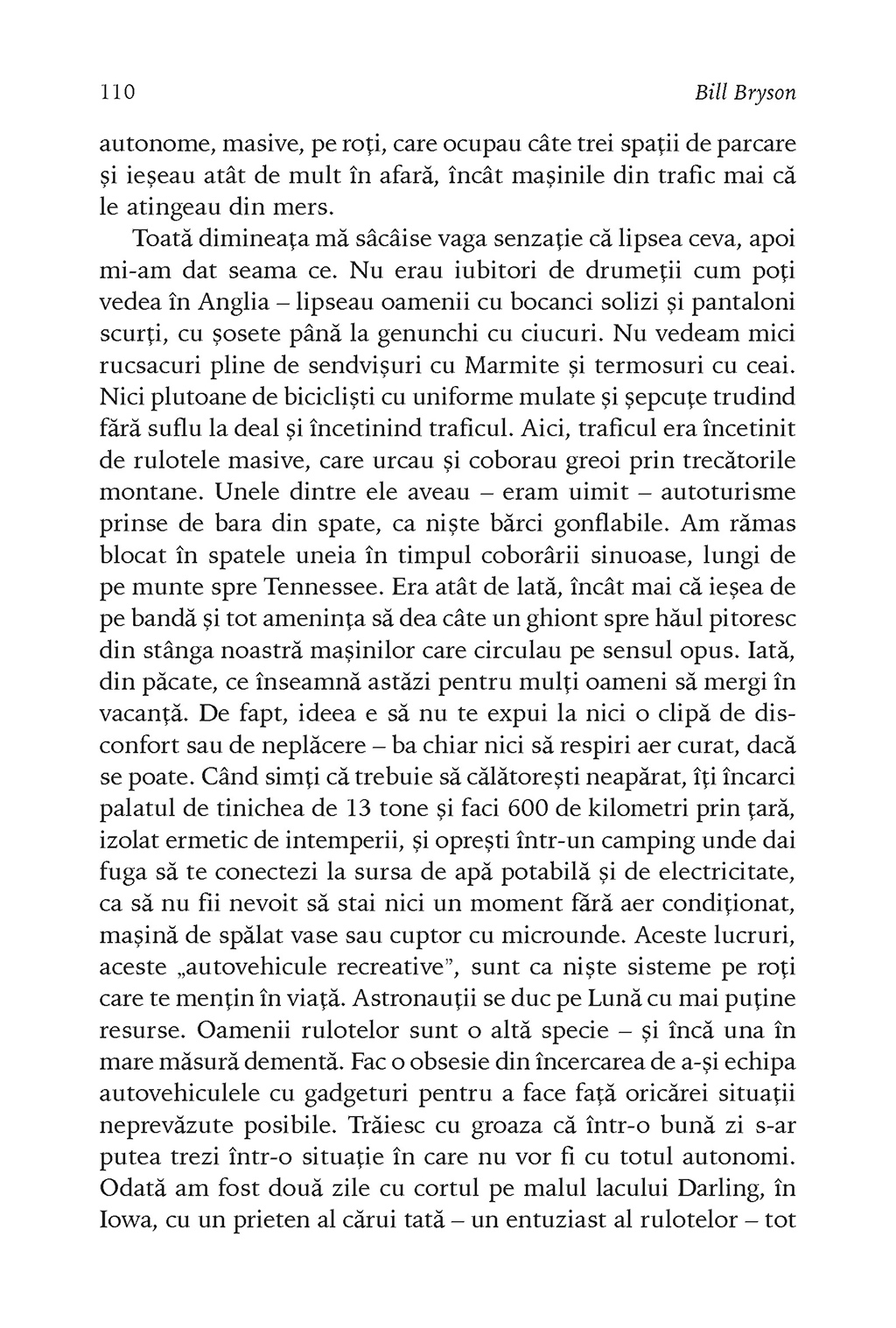 110 Bill Bryson

autonome, masive, pe roți, care ocupau câte trei spații de parcare și ieșeau atât de mult în afară, încât mașinile din trafic mai că le atingeau din mers.

Toată dimineața mă sâcâise vaga senzație că lipsea ceva, apoi mi-am dat seama ce. Nu erau iubitori de drumeții cum poți vedea în Anglia – lipseau oamenii cu bocanci solizi și pantaloni scurți, cu șosete până la genunchi cu ciucuri. Nu vedeam mici rucsacuri pline de sendvișuri cu Marmite și termosuri cu ceai. Nici plutoane de bicicliști cu uniforme mulate și șepcuțe trudind fără suflu la deal și încetinind traficul. Aici, traficul era încetinit de rulotele masive, care urcau și coborau greoi prin trecătorile montane. Unele dintre ele aveau – eram uimit – autoturisme prinse de bara din spate, ca niște bărci gonflabile. Am rămas blocat în spatele uneia în timpul coborârii sinuoase, lungi de pe munte spre Tennessee. Era atât de lată, încât mai că ieșea de pe bandă și tot amenința să dea câte un ghiont spre hăul pitoresc din stânga noastră mașinilor care circulau pe sensul opus. Iată, din păcate, ce înseamnă astăzi pentru mulți oameni să mergi în vacanță. De fapt, ideea e să nu te expui la nici o clipă de disconfort sau de neplăcere – ba chiar nici să respiri aer curat, dacă se poate. Când simți că trebuie să călătorești neapărat, îți încarci palatul de tinichea de 13 tone și faci 600 de kilometri prin țară, izolat ermetic de intemperii, și oprești într-un camping unde dai fuga să te conectezi la sursa de apă potabilă și de electricitate, ca să nu fii nevoit să stai nici un moment fără aer condiționat, mașină de spălat vase sau cuptor cu microunde. Aceste lucruri, aceste „autovehicule recreative", sunt ca niște sisteme pe roți care te mențin în viață. Astronauții se duc pe Lună cu mai puține resurse. Oamenii rulotelor sunt o altă specie – și încă una în mare măsură dementă. Fac o obsesie din încercarea de a-și echipa autovehiculele cu gadgeturi pentru a face față oricărei situații neprevăzute posibile. Trăiesc cu groaza că într-o bună zi s-ar putea trezi într-o situație în care nu vor fi cu totul autonomi. Odată am fost două zile cu cortul pe malul lacului Darling, în Iowa, cu un prieten al cărui tată – un entuziast al rulotelor – tot